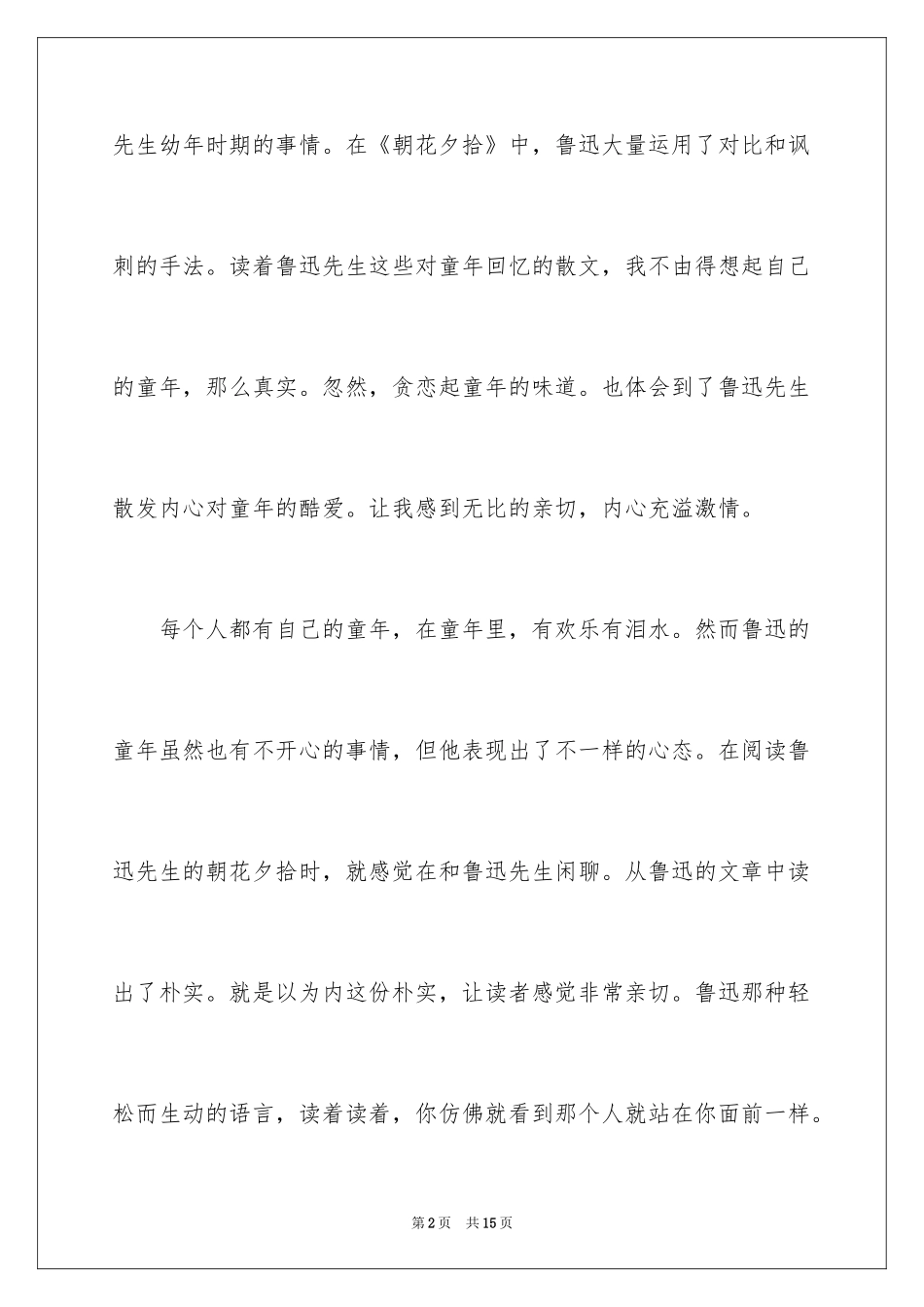 先生幼年时期的事情。在《朝花夕拾》中，鲁迅大量运用了对比和讽刺的手法。读着鲁迅先生这些对童年回忆的散文，我不由得想起自己的童年，那么真实。忽然，贪恋起童年的味道。也体会到了鲁迅先生散发内心对童年的酷爱。让我感到无比的亲切，内心充溢激情。

每个人都有自己的童年，在童年里，有欢乐有泪水。然而鲁迅的童年虽然也有不开心的事情，但他表现出了不一样的心态。在阅读鲁迅先生的朝花夕拾时，就感觉在和鲁迅先生闲聊。从鲁迅的文章中读出了朴实。就是以为内这份朴实，让读者感觉非常亲切。鲁迅那种轻松而生动的语言，读着读着，你仿佛就看到那个人就站在你面前一样。

第2页　共15页